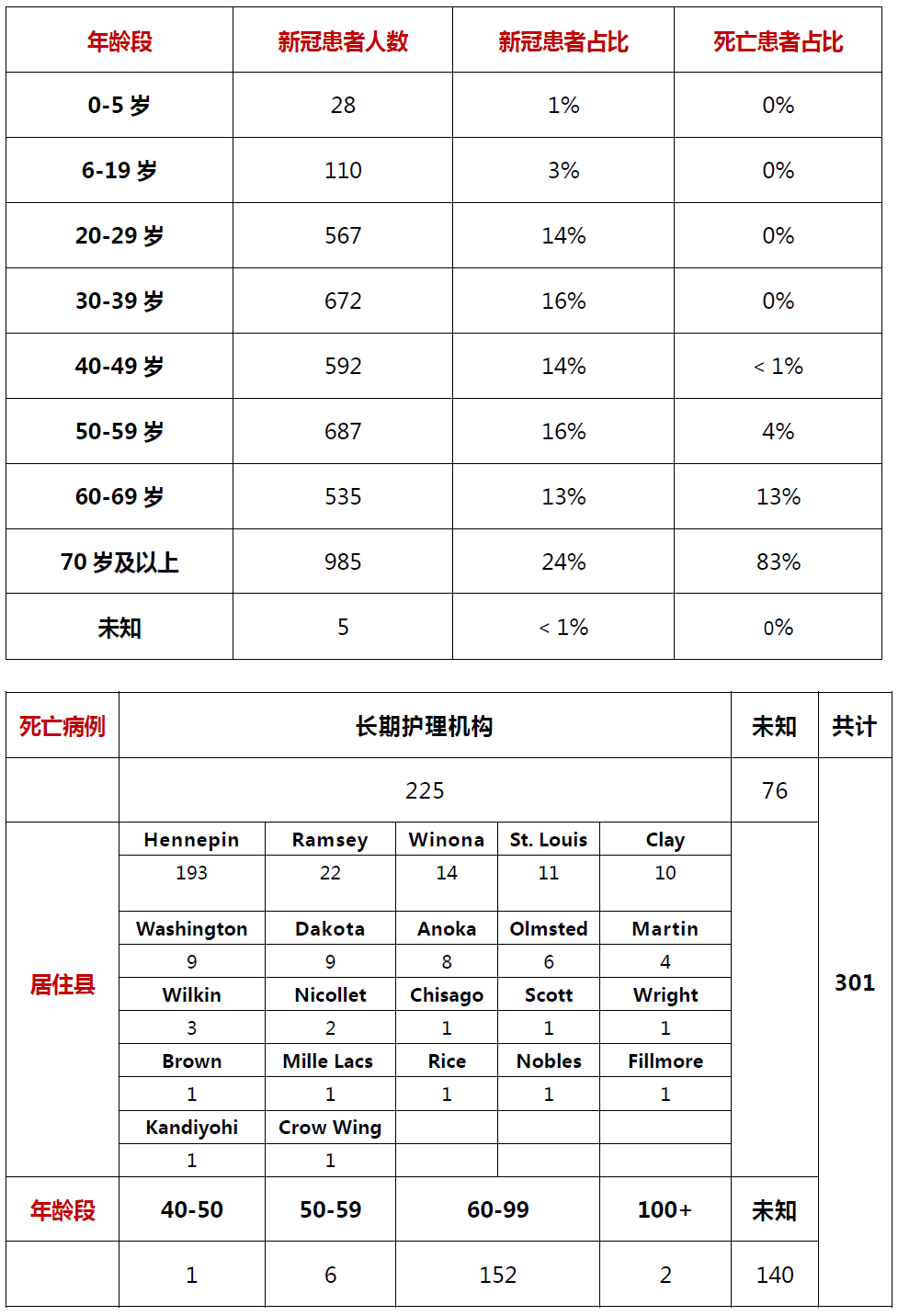 | 年龄段 | 新冠患者人数 | 新冠患者占比 | 死亡患者占比 |
|---|---|---|---|
| 0-5 岁 | 28 | 1% | 0% |
| 6-19 岁 | 110 | 3% | 0% |
| 20-29 岁 | 567 | 14% | 0% |
| 30-39 岁 | 672 | 16% | 0% |
| 40-49 岁 | 592 | 14% | < 1% |
| 50-59 岁 | 687 | 16% | 4% |
| 60-69 岁 | 535 | 13% | 13% |
| 70 岁及以上 | 985 | 24% | 83% |
| 未知 | 5 | < 1% | 0% |

| 死亡病例 | 长期护理机构 | | | | | 未知 | 共计 |
|---|---|---|---|---|---|---|---|
| | 225 | | | | | 76 | 301 |
| 居住县 | Hennepin | Ramsey | Winona | St. Louis | Clay | | |
| | 193 | 22 | 14 | 11 | 10 | | |
| | Washington | Dakota | Anoka | Olmsted | Martin | | |
| | 9 | 9 | 8 | 6 | 4 | | |
| | Wilkin | Nicollet | Chisago | Scott | Wright | | |
| | 3 | 2 | 1 | 1 | 1 | | |
| | Brown | Mille Lacs | Rice | Nobles | Fillmore | | |
| | 1 | 1 | 1 | 1 | 1 | | |
| | Kandiyohi | Crow Wing | | | | | |
| | 1 | 1 | | | | | |
| 年龄段 | 40-50 | 50-59 | 60-99 | | 100+ | 未知 | |
| | 1 | 6 | 152 | | 2 | 140 | |